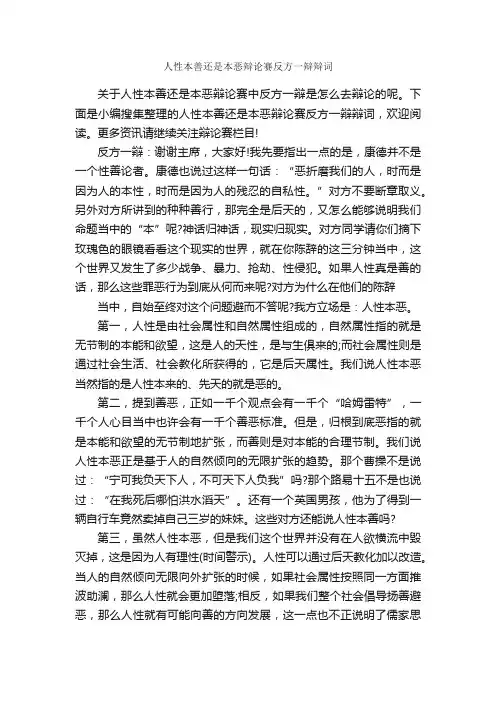 人性本善还是本恶辩论赛反方一辩辩词

关于人性本善还是本恶辩论赛中反方一辩是怎么去辩论的呢。下面是小编搜集整理的人性本善还是本恶辩论赛反方一辩辩词，欢迎阅读。更多资讯请继续关注辩论赛栏目!

反方一辩：谢谢主席，大家好!我先要指出一点的是，康德并不是一个性善论者。康德也说过这样一句话：“恶折磨我们的人，时而是因为人的本性，时而是因为人的残忍的自私性。”对方不要断章取义。另外对方所讲到的种种善行，那完全是后天的，又怎么能够说明我们命题当中的“本”呢?神话归神话，现实归现实。对方同学请你们摘下玫瑰色的眼镜看看这个现实的世界，就在你陈辞的这三分钟当中，这个世界又发生了多少战争、暴力、抢劫、性侵犯。如果人性真是善的话，那么这些罪恶行为到底从何而来呢?对方为什么在他们的陈辞

当中，自始至终对这个问题避而不答呢?我方立场是：人性本恶。

第一，人性是由社会属性和自然属性组成的，自然属性指的就是无节制的本能和欲望，这是人的天性，是与生俱来的;而社会属性则是通过社会生活、社会教化所获得的，它是后天属性。我们说人性本恶当然指的是人性本来的、先天的就是恶的。

第二，提到善恶，正如一千个观点会有一千个“哈姆雷特”，一千个人心目当中也许会有一千个善恶标准。但是，归根到底恶指的就是本能和欲望的无节制地扩张，而善则是对本能的合理节制。我们说人性本恶正是基于人的自然倾向的无限扩张的趋势。那个曹操不是说过：“宁可我负天下人，不可天下人负我”吗?那个路易十五不是也说过：“在我死后哪怕洪水滔天”。还有一个英国男孩，他为了得到一辆自行车竟然卖掉自己三岁的妹妹。这些对方还能说人性本善吗?

第三，虽然人性本恶，但是我们这个世界并没有在人欲横流中毁灭掉，这是因为人有理性(时间警示)。人性可以通过后天教化加以改造。当人的自然倾向无限向外扩张的时候，如果社会属性按照同一方面推波助澜，那么人性就会更加堕落;相反，如果我们整个社会倡导扬善避恶，那么人性就有可能向善的方向发展，这一点也不正说明了儒家思